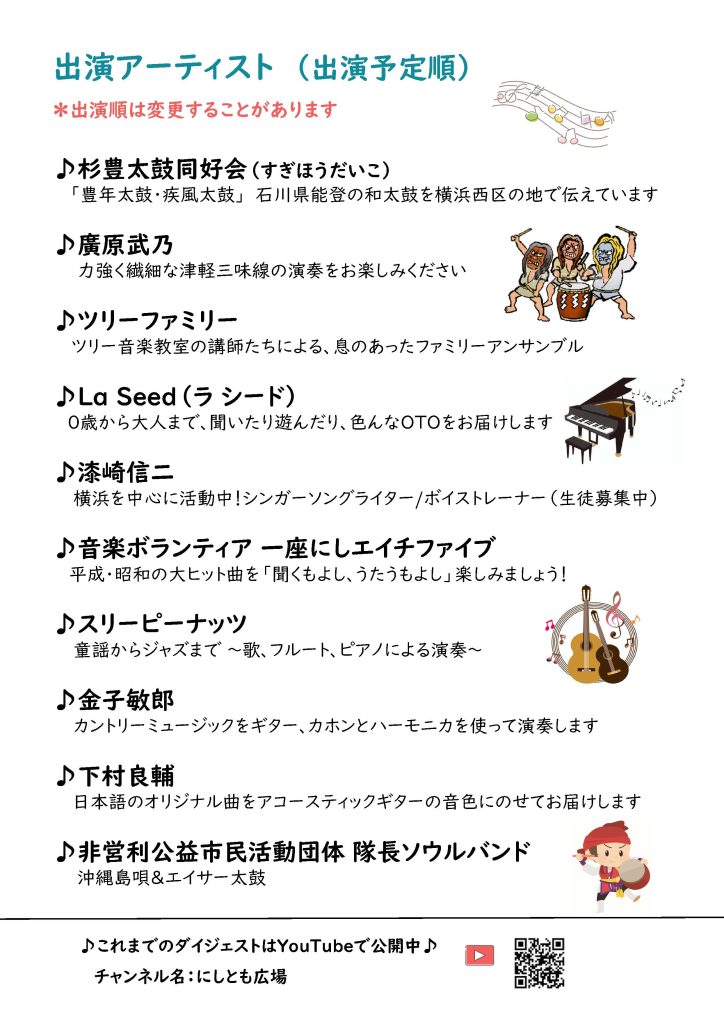 出演アーティスト（出演予定順）

＊出演順は変更することがあります

♪杉豊太鼓同好会（すぎほうだいこ）

「豊年太鼓・疾風太鼓」 石川県能登の和太鼓を横浜西区の地で伝えています

♪廣原武乃

力強く繊細な津軽三味線の演奏をお楽しみください

♪ツリーファミリー

ツリー音楽教室の講師たちによる、息のあったファミリーアンサンブル

♪La Seed（ラ シード）

0歳から大人まで、聞いたり遊んだり、色んなOTOをお届けします

♪漆崎信二

横浜を中心に活動中！シンガーソングライター/ボイストレーナー（生徒募集中）

♪音楽ボランティア 一座にしエイチファイブ

平成・昭和の大ヒット曲を「聞くもよし、うたうもよし」楽しみましょう！

♪スリーピーナッツ

童謡からジャズまで ～歌、フルート、ピアノによる演奏～

♪金子敏郎

カントリーミュージックをギター、カホンとハーモニカを使って演奏します

♪下村良輔

日本語のオリジナル曲をアコースティックギターの音色にのせてお届けします

♪非営利公益市民活動団体 隊長ソウルバンド

沖縄島唄＆エイサー太鼓

♪これまでのダイジェストはYouTubeで公開中♪

チャンネル名：にしとも広場